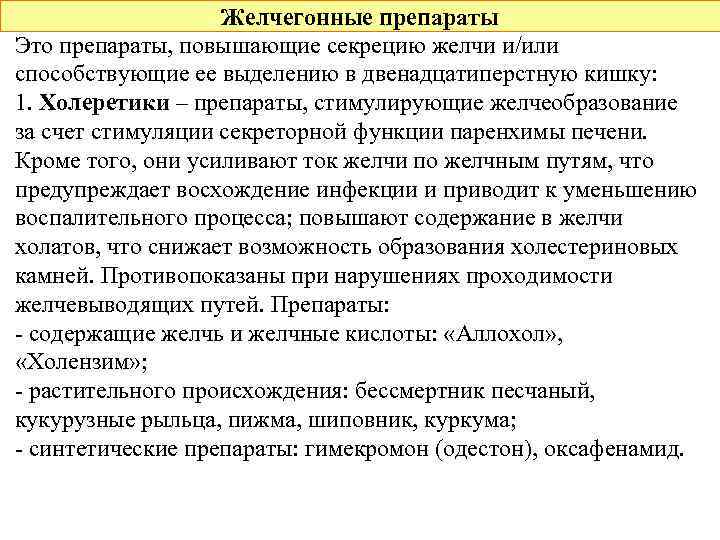 Желчегонные препараты

Это препараты, повышающие секрецию желчи и/или способствующие ее выделению в двенадцатиперстную кишку:
1. Холеретики – препараты, стимулирующие желчеобразование за счет стимуляции секреторной функции паренхимы печени. Кроме того, они усиливают ток желчи по желчным путям, что предупреждает восхождение инфекции и приводит к уменьшению воспалительного процесса; повышают содержание в желчи холатов, что снижает возможность образования холестериновых камней. Противопоказаны при нарушениях проходимости желчевыводящих путей. Препараты:
- содержащие желчь и желчные кислоты: «Аллохол», «Холензим»;
- растительного происхождения: бессмертник песчаный, кукурузные рыльца, пижма, шиповник, куркума;
- синтетические препараты: гимекромон (одестон), оксафенамид.